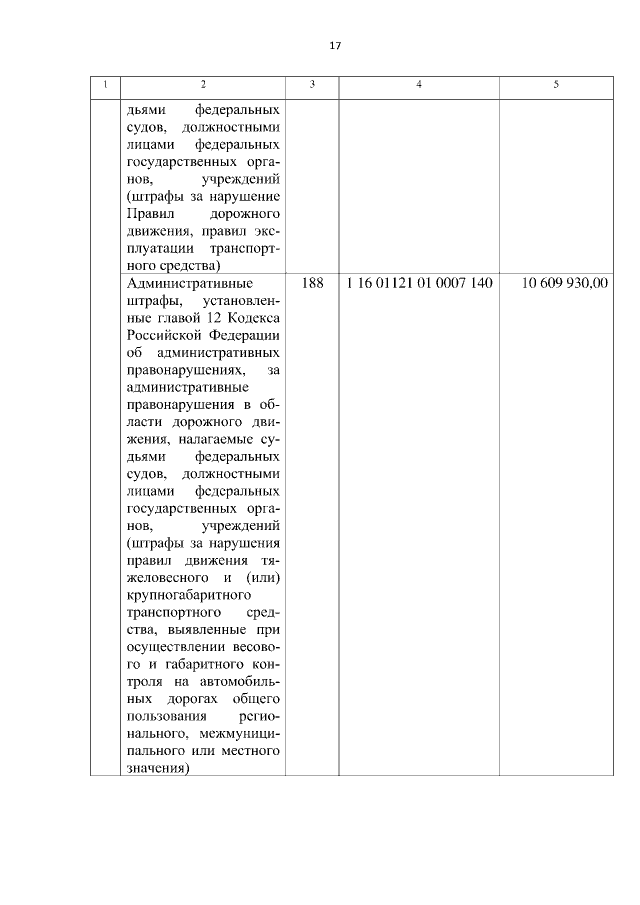 17

| 1 | 2 | 3 | 4 | 5 |
|---|---|---|---|---|
| | дьями федеральных судов, должностными лицами федеральных государственных органов, учреждений (штрафы за нарушение Правил дорожного движения, правил эксплуатации транспортного средства) | | | |
| | Административные штрафы, установленные главой 12 Кодекса Российской Федерации об административных правонарушениях, за административные правонарушения в области дорожного движения, налагаемые судьями федеральных судов, должностными лицами федеральных государственных органов, учреждений (штрафы за нарушения правил движения тяжеловесного и (или) крупногабаритного транспортного средства, выявленные при осуществлении весового и габаритного контроля на автомобильных дорогах общего пользования регионального, межмуниципального или местного значения) | 188 | 1 16 01121 01 0007 140 | 10 609 930,00 |